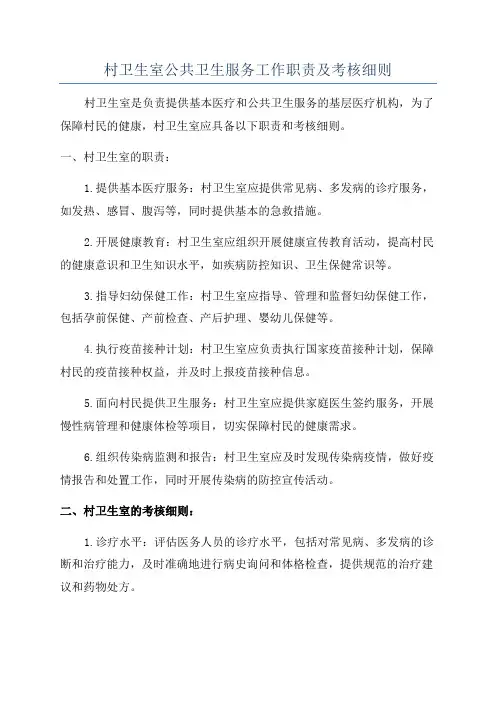 村卫生室公共卫生服务工作职责及考核细则

村卫生室是负责提供基本医疗和公共卫生服务的基层医疗机构，为了保障村民的健康，村卫生室应具备以下职责和考核细则。

一、村卫生室的职责：

1.提供基本医疗服务：村卫生室应提供常见病、多发病的诊疗服务，如发热、感冒、腹泻等，同时提供基本的急救措施。

2.开展健康教育：村卫生室应组织开展健康宣传教育活动，提高村民的健康意识和卫生知识水平，如疾病防控知识、卫生保健常识等。

3.指导妇幼保健工作：村卫生室应指导、管理和监督妇幼保健工作，包括孕前保健、产前检查、产后护理、婴幼儿保健等。

4.执行疫苗接种计划：村卫生室应负责执行国家疫苗接种计划，保障村民的疫苗接种权益，并及时上报疫苗接种信息。

5.面向村民提供卫生服务：村卫生室应提供家庭医生签约服务，开展慢性病管理和健康体检等项目，切实保障村民的健康需求。

6.组织传染病监测和报告：村卫生室应及时发现传染病疫情，做好疫情报告和处置工作，同时开展传染病的防控宣传活动。

二、村卫生室的考核细则：

1.诊疗水平：评估医务人员的诊疗水平，包括对常见病、多发病的诊断和治疗能力，及时准确地进行病史询问和体格检查，提供规范的治疗建议和药物处方。